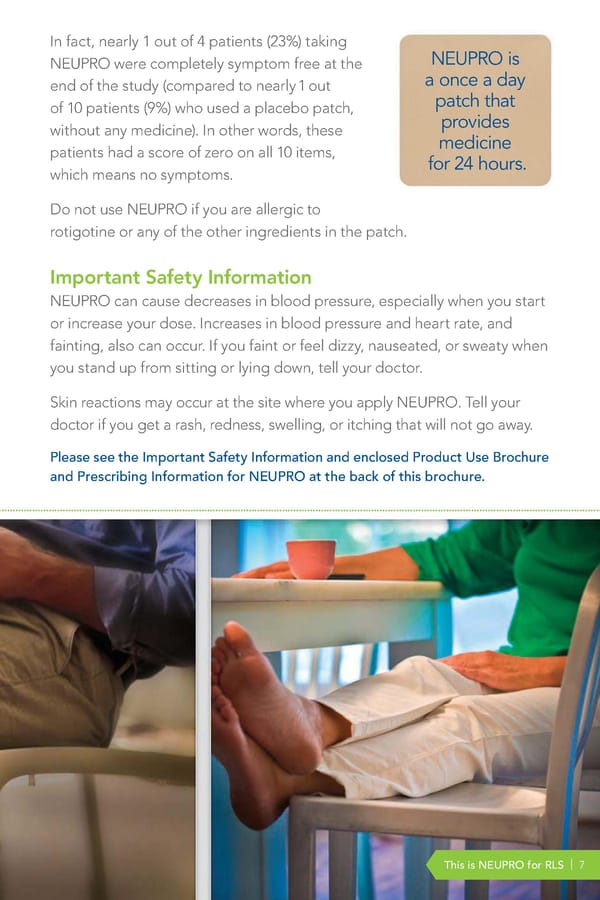 In fact, nearly 1 out of 4 patients (23%) taking NEUPRO were completely symptom free at the end of the study (compared to nearly 1 out of 10 patients (9%) who used a placebo patch, without any medicine). In other words, these patients had a score of zero on all 10 items, which means no symptoms.

NEUPRO is a once a day patch that provides medicine for 24 hours.

Do not use NEUPRO if you are allergic to rotigotine or any of the other ingredients in the patch.

Important Safety Information

NEUPRO can cause decreases in blood pressure, especially when you start or increase your dose. Increases in blood pressure and heart rate, and fainting, also can occur. If you faint or feel dizzy, nauseated, or sweaty when you stand up from sitting or lying down, tell your doctor.

Skin reactions may occur at the site where you apply NEUPRO. Tell your doctor if you get a rash, redness, swelling, or itching that will not go away.

Please see the Important Safety Information and enclosed Product Use Brochure and Prescribing Information for NEUPRO at the back of this brochure.

This is NEUPRO for RLS | 7